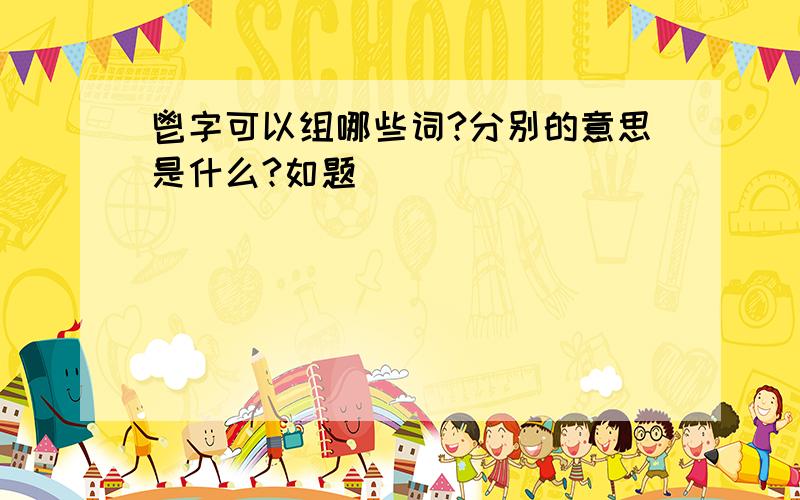 SCHOOL

鬯字可以组哪些词?分别的意思是什么?如题